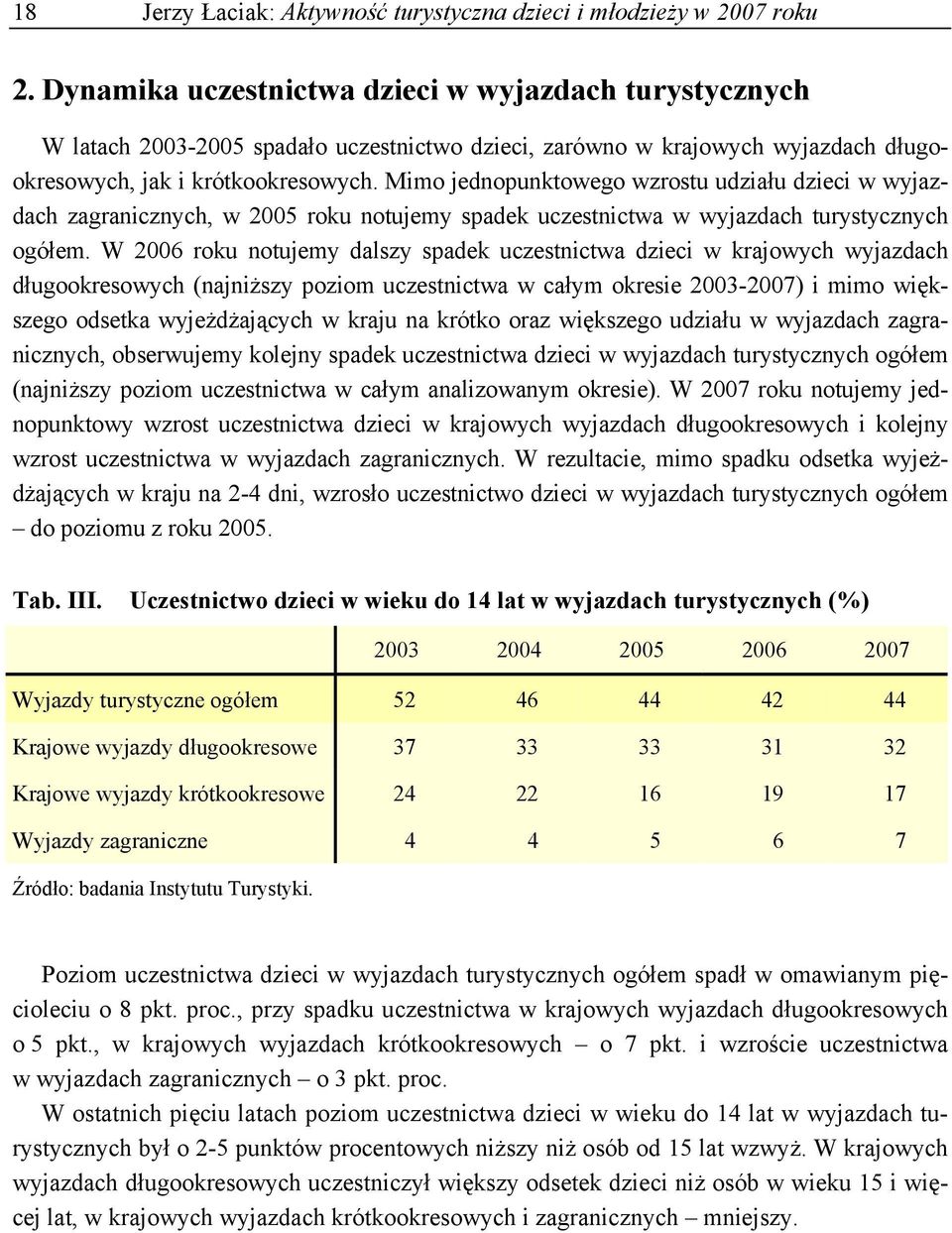 18 Jerzy Łaciak: Aktywność turystyczna dzieci i młodzieży w 2007 roku

2. Dynamika uczestnictwa dzieci w wyjazdach turystycznych

W latach 2003-2005 spadało uczestnictwo dzieci, zarówno w krajowych wyjazdach długookresowych, jak i krótkookresowych. Mimo jednopunktowego wzrostu udziału dzieci w wyjazdach zagranicznych, w 2005 roku notujemy spadek uczestnictwa w wyjazdach turystycznych ogółem. W 2006 roku notujemy dalszy spadek uczestnictwa dzieci w krajowych wyjazdach długookresowych (najniższy poziom uczestnictwa w całym okresie 2003-2007) i mimo większego odsetka wyjeżdżających w kraju na krótko oraz większego udziału w wyjazdach zagranicznych, obserwujemy kolejny spadek uczestnictwa dzieci w wyjazdach turystycznych ogółem (najniższy poziom uczestnictwa w całym analizowanym okresie). W 2007 roku notujemy jednopunktowy wzrost uczestnictwa dzieci w krajowych wyjazdach długookresowych i kolejny wzrost uczestnictwa w wyjazdach zagranicznych. W rezultacie, mimo spadku odsetka wyjeżdżających w kraju na 2-4 dni, wzrosło uczestnictwo dzieci w wyjazdach turystycznych ogółem – do poziomu z roku 2005.

Tab. III. Uczestnictwo dzieci w wieku do 14 lat w wyjazdach turystycznych (%)

| | 2003 | 2004 | 2005 | 2006 | 2007 |
|---|---|---|---|---|---|
| Wyjazdy turystyczne ogółem | 52 | 46 | 44 | 42 | 44 |
| Krajowe wyjazdy długookresowe | 37 | 33 | 33 | 31 | 32 |
| Krajowe wyjazdy krótkookresowe | 24 | 22 | 16 | 19 | 17 |
| Wyjazdy zagraniczne | 4 | 4 | 5 | 6 | 7 |

Źródło: badania Instytutu Turystyki.

Poziom uczestnictwa dzieci w wyjazdach turystycznych ogółem spadł w omawianym pięcioleciu o 8 pkt. proc., przy spadku uczestnictwa w krajowych wyjazdach długookresowych o 5 pkt., w krajowych wyjazdach krótkookresowych – o 7 pkt. i wzroście uczestnictwa w wyjazdach zagranicznych – o 3 pkt. proc.

W ostatnich pięciu latach poziom uczestnictwa dzieci w wieku do 14 lat w wyjazdach turystycznych był o 2-5 punktów procentowych niższy niż osób od 15 lat wzwyż. W krajowych wyjazdach długookresowych uczestniczył większy odsetek dzieci niż osób w wieku 15 i więcej lat, w krajowych wyjazdach krótkookresowych i zagranicznych – mniejszy.